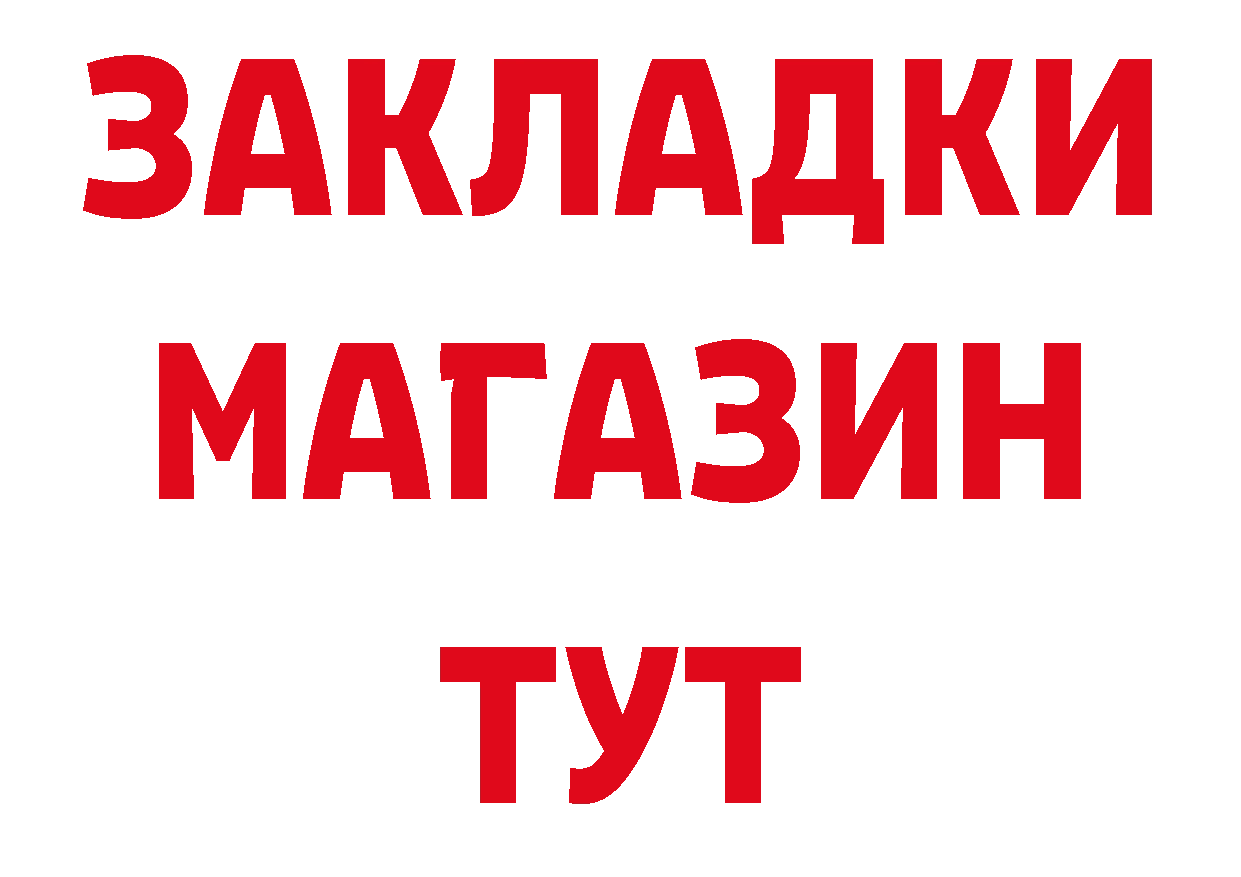 ЗАКЛАДКИ
МАГАЗИН
ТУТ